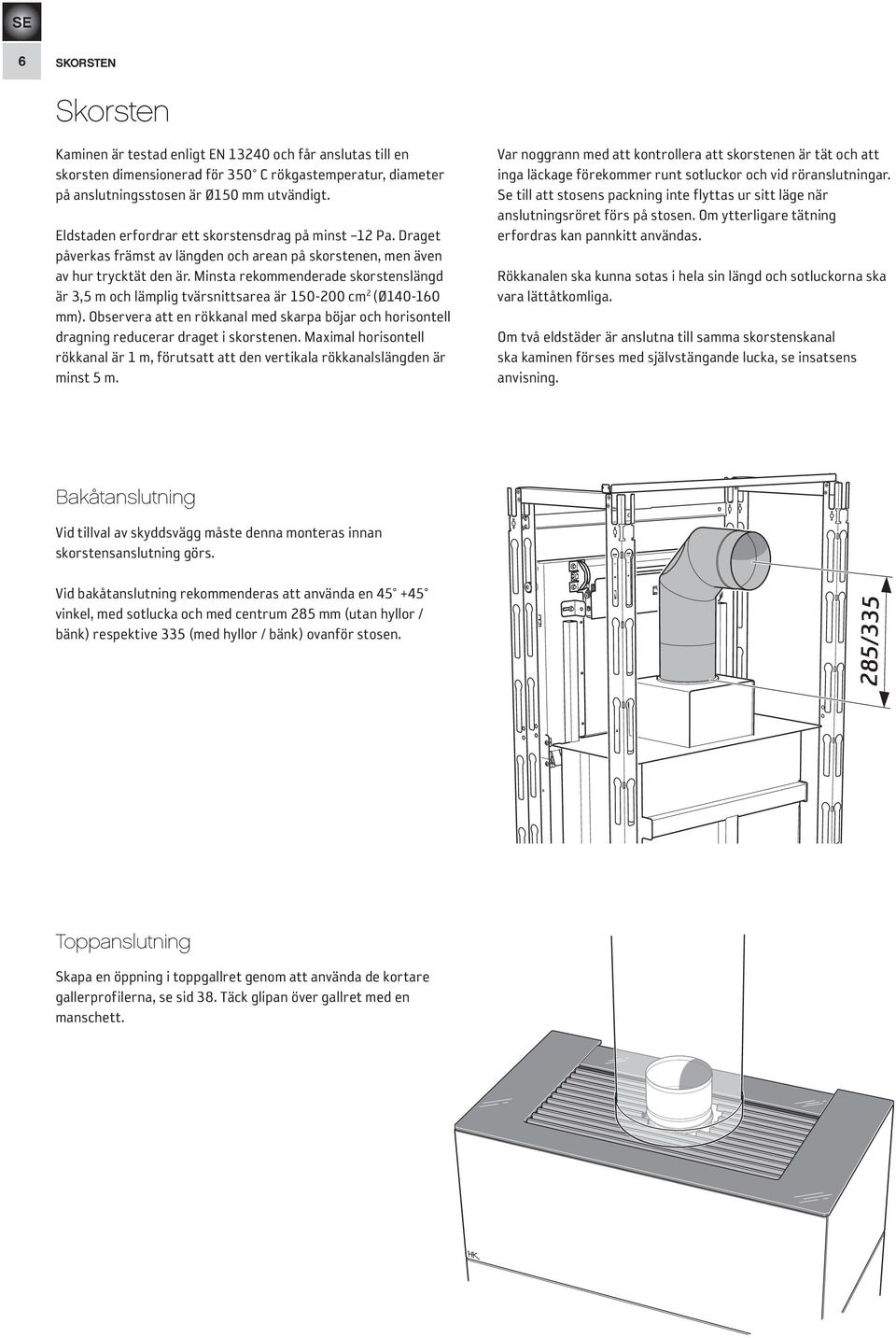 SE

6 SKORSTEN

Skorsten

Kaminen är testad enligt EN 13240 och får anslutas till en skorsten dimensionerad för 350° C rökgastemperatur, diameter på anslutningsstosen är Ø150 mm utvändigt.

Eldstaden erfordrar ett skorstensdrag på minst –12 Pa. Draget påverkas främst av längden och arean på skorstenen, men även av hur trycktät den är. Minsta rekommenderade skorstenslängd är 3,5 m och lämplig tvärsnittsarea är 150-200 cm$^2$ (Ø140-160 mm). Observera att en rökkanal med skarpa böjar och horisontell dragning reducerar draget i skorstenen. Maximal horisontell rökkanal är 1 m, förutsatt att den vertikala rökkanalslängden är minst 5 m.

Var noggrann med att kontrollera att skorstenen är tät och att inga läckage förekommer runt sotluckor och vid röranslutningar. Se till att stosens packning inte flyttas ur sitt läge när anslutningsröret förs på stosen. Om ytterligare tätning erfordras kan pannkitt användas.

Rökkanalen ska kunna sotas i hela sin längd och sotluckorna ska vara lättåtkomliga.

Om två eldstäder är anslutna till samma skorstenskanal ska kaminen förses med självstängande lucka, se insatsens anvisning.

Bakåtanslutning

Vid tillval av skyddsvägg måste denna monteras innan skorstensanslutning görs.

Vid bakåtanslutning rekommenderas att använda en 45° +45° vinkel, med sotlucka och med centrum 285 mm (utan hyllor / bänk) respektive 335 (med hyllor / bänk) ovanför stosen.

285/335

Toppanslutning

Skapa en öppning i toppgallret genom att använda de kortare gallerprofilerna, se sid 38. Täck glipan över gallret med en manschett.

HK